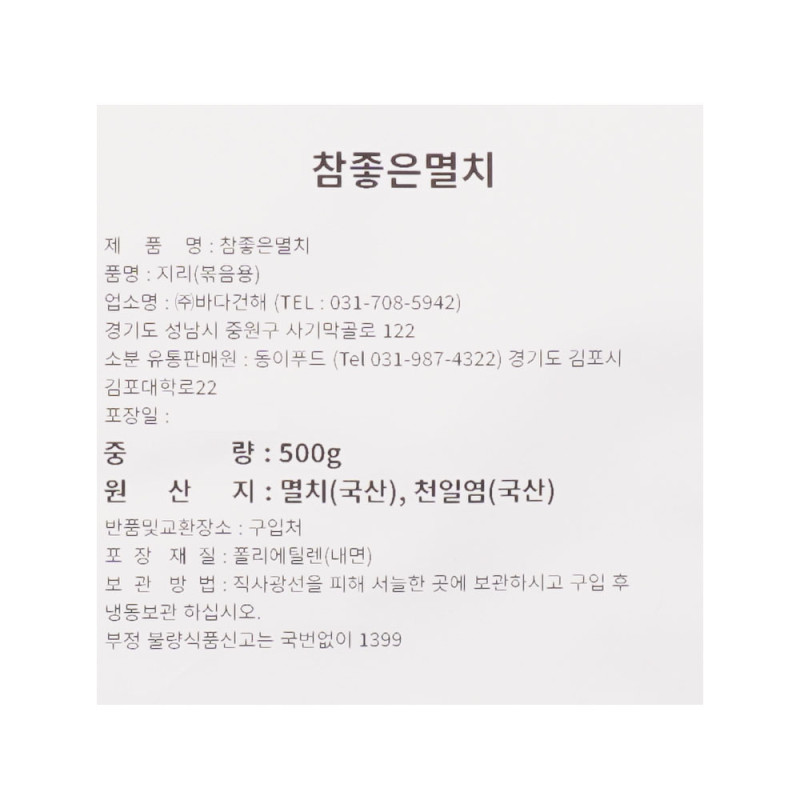 참좋은멸치

제 품 명 : 참좋은멸치
품명 : 지리(볶음용)
업소명 : ㈜바다건해 (TEL : 031-708-5942)
경기도 성남시 중원구 사기막골로 122
소분 유통판매원 : 동이푸드 (Tel 031-987-4322) 경기도 김포시 김포대학로22
포장일 :
중 량 : 500g
원 산 지 : 멸치(국산), 천일염(국산)
반품및교환장소 : 구입처
포 장 재 질 : 폴리에틸렌(내면)
보 관 방 법 : 직사광선을 피해 서늘한 곳에 보관하시고 구입 후 냉동보관 하십시오.
부정 불량식품신고는 국번없이 1399